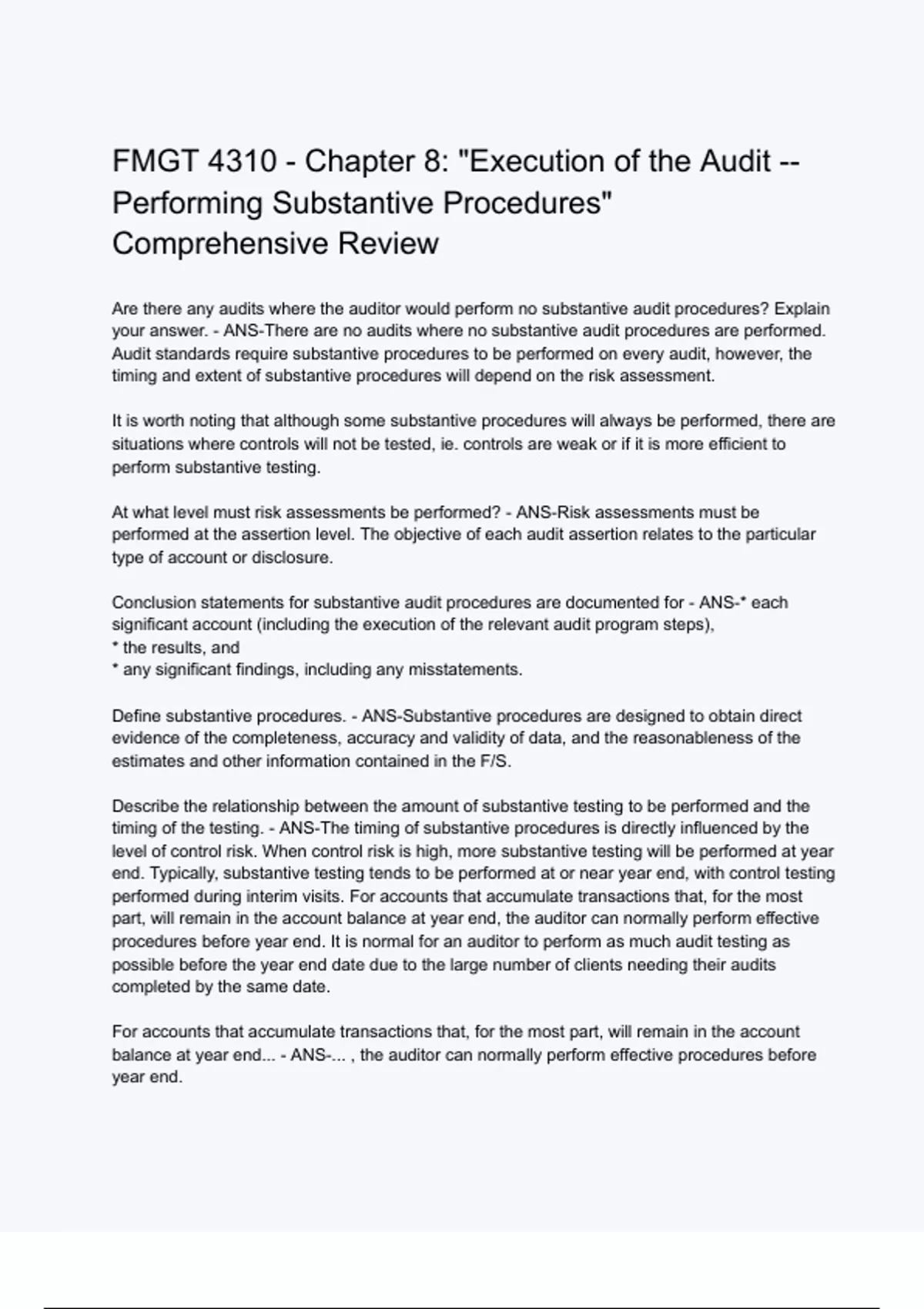 FMGT 4310 - Chapter 8: "Execution of the Audit -- Performing Substantive Procedures" Comprehensive Review

Are there any audits where the auditor would perform no substantive audit procedures? Explain your answer. - ANS-There are no audits where no substantive audit procedures are performed. Audit standards require substantive procedures to be performed on every audit, however, the timing and extent of substantive procedures will depend on the risk assessment.

It is worth noting that although some substantive procedures will always be performed, there are situations where controls will not be tested, ie. controls are weak or if it is more efficient to perform substantive testing.

At what level must risk assessments be performed? - ANS-Risk assessments must be performed at the assertion level. The objective of each audit assertion relates to the particular type of account or disclosure.

Conclusion statements for substantive audit procedures are documented for - ANS-* each significant account (including the execution of the relevant audit program steps),
* the results, and
* any significant findings, including any misstatements.

Define substantive procedures. - ANS-Substantive procedures are designed to obtain direct evidence of the completeness, accuracy and validity of data, and the reasonableness of the estimates and other information contained in the F/S.

Describe the relationship between the amount of substantive testing to be performed and the timing of the testing. - ANS-The timing of substantive procedures is directly influenced by the level of control risk. When control risk is high, more substantive testing will be performed at year end. Typically, substantive testing tends to be performed at or near year end, with control testing performed during interim visits. For accounts that accumulate transactions that, for the most part, will remain in the account balance at year end, the auditor can normally perform effective procedures before year end. It is normal for an auditor to perform as much audit testing as possible before the year end date due to the large number of clients needing their audits completed by the same date.

For accounts that accumulate transactions that, for the most part, will remain in the account balance at year end... - ANS-... , the auditor can normally perform effective procedures before year end.